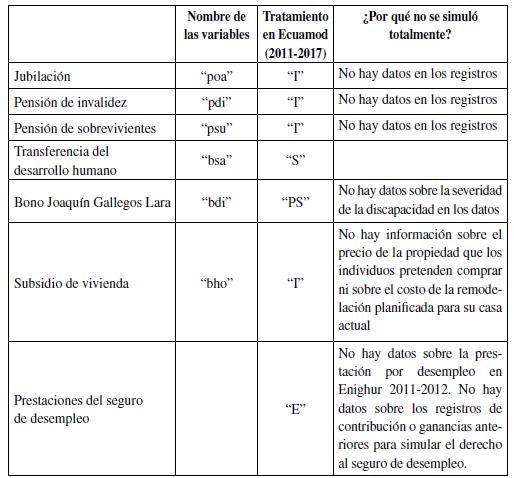 | | Nombre de las variables | Tratamiento en Ecuamod (2011-2017) | ¿Por qué no se simuló totalmente? |
|---|---|---|---|
| Jubilación | “poa” | “I” | No hay datos en los registros |
| Pensión de invalidez | “pdi” | “I” | No hay datos en los registros |
| Pensión de sobrevivientes | “psu” | “I” | No hay datos en los registros |
| Transferencia del desarrollo humano | “bsa” | “S” | |
| Bono Joaquín Gallegos Lara | “bdi” | “PS” | No hay datos sobre la severidad de la discapacidad en los datos |
| Subsidio de vivienda | “bho” | “I” | No hay información sobre el precio de la propiedad que los individuos pretenden comprar ni sobre el costo de la remodelación planificada para su casa actual |
| Prestaciones del seguro de desempleo | | “E” | No hay datos sobre la prestación por desempleo en Enighur 2011-2012. No hay datos sobre los registros de contribución o ganancias anteriores para simular el derecho al seguro de desempleo. |